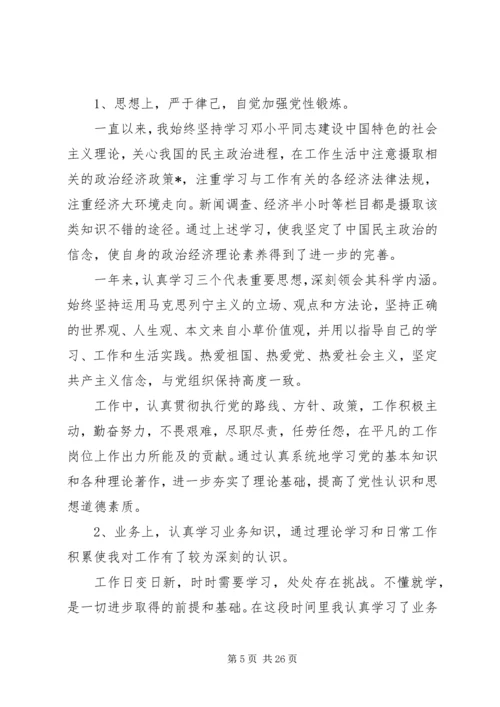 1、思想上，严于律己，自觉加强党性锻炼。

一直以来，我始终坚持学习邓小平同志建设中国特色的社会主义理论，关心我国的民主政治进程，在工作生活中注意摄取相关的政治经济政策*，注重学习与工作有关的各经济法律法规，注重经济大环境走向。新闻调查、经济半小时等栏目都是摄取该类知识不错的途径。通过上述学习，使我坚定了中国民主政治的信念，使自身的政治经济理论素养得到了进一步的完善。

一年来，认真学习三个代表重要思想，深刻领会其科学内涵。始终坚持运用马克思列宁主义的立场、观点和方法论，坚持正确的世界观、人生观、本文来自小草价值观，并用以指导自己的学习、工作和生活实践。热爱祖国、热爱党、热爱社会主义，坚定共产主义信念，与党组织保持高度一致。

工作中，认真贯彻执行党的路线、方针、政策，工作积极主动，勤奋努力，不畏艰难，尽职尽责，任劳任怨，在平凡的工作岗位上作出力所能及的贡献。通过认真系统地学习党的基本知识和各种理论著作，进一步夯实了理论基础，提高了党性认识和思想道德素质。

2、业务上，认真学习业务知识，通过理论学习和日常工作积累使我对工作有了较为深刻的认识。

工作日变日新，时时需要学习，处处存在挑战。不懂就学，是一切进步取得的前提和基础。在这段时间里我认真学习了业务

第 5 页 共 26 页